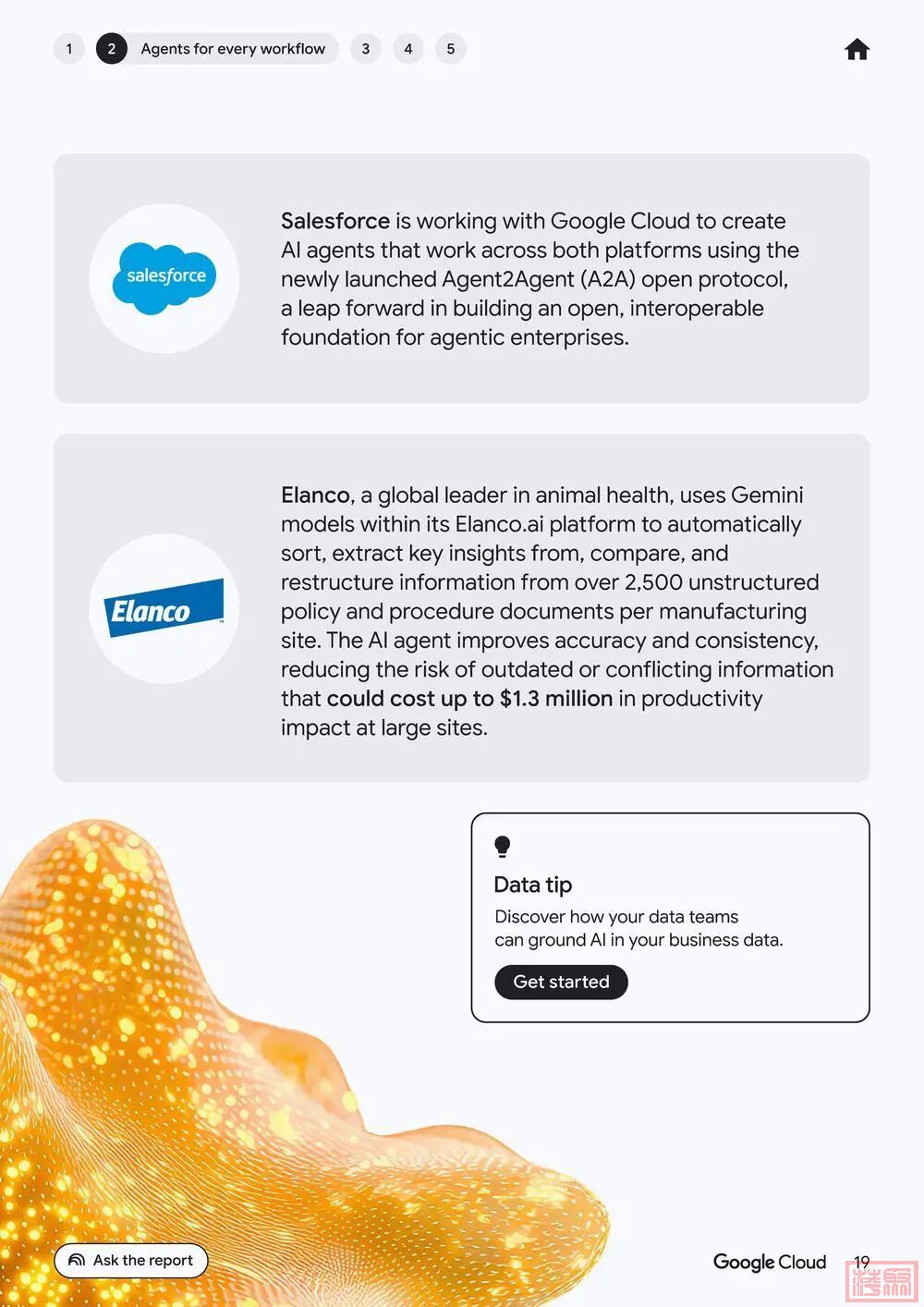 1 2 Agents for every workflow 3 4 5

salesforce

Salesforce is working with Google Cloud to create AI agents that work across both platforms using the newly launched Agent2Agent (A2A) open protocol, a leap forward in building an open, interoperable foundation for agentic enterprises.

Elanco

Elanco, a global leader in animal health, uses Gemini models within its Elanco.ai platform to automatically sort, extract key insights from, compare, and restructure information from over 2,500 unstructured policy and procedure documents per manufacturing site. The AI agent improves accuracy and consistency, reducing the risk of outdated or conflicting information that could cost up to $1.3 million in productivity impact at large sites.

Data tip

Discover how your data teams can ground AI in your business data.

Get started

Ask the report

Google Cloud 19